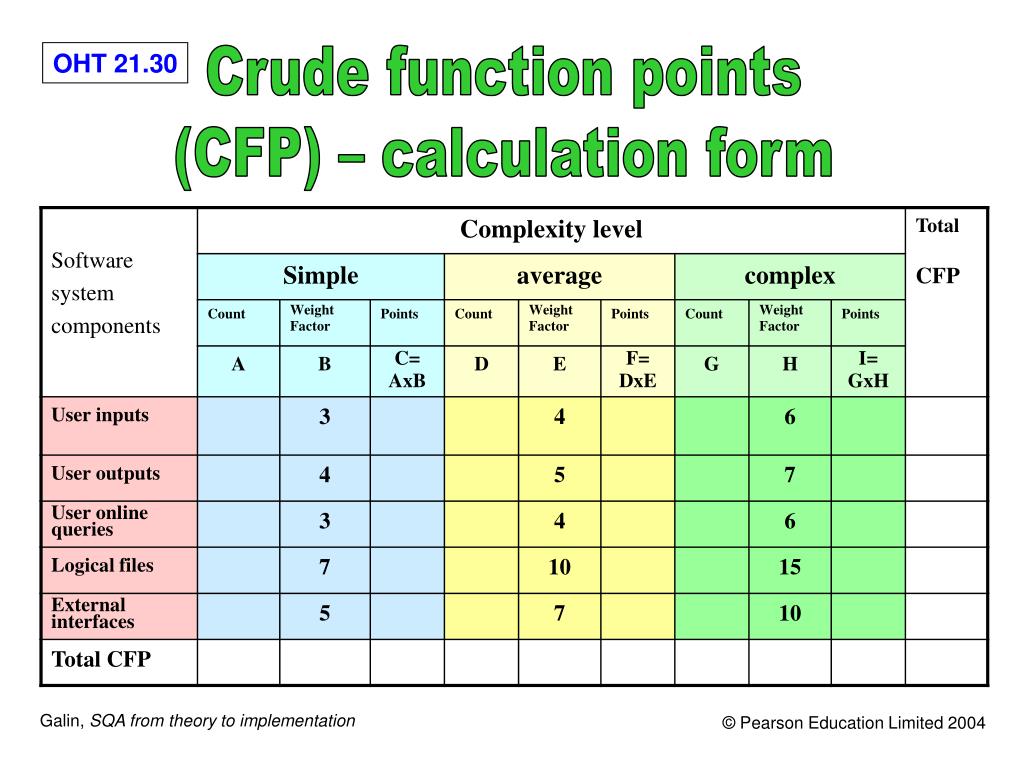 OHT 21.30

Crude function points (CFP) – calculation form

| Software system components | Complexity level | | | | | | | | | Total CFP |
|---|---|---|---|---|---|---|---|---|---|---|
| | Simple | | | average | | | complex | | | |
| | Count | Weight Factor | Points | Count | Weight Factor | Points | Count | Weight Factor | Points | |
| | A | B | C= AxB | D | E | F= DxE | G | H | I= GxH | |
| User inputs | | 3 | | | 4 | | | 6 | | |
| User outputs | | 4 | | | 5 | | | 7 | | |
| User online queries | | 3 | | | 4 | | | 6 | | |
| Logical files | | 7 | | | 10 | | | 15 | | |
| External interfaces | | 5 | | | 7 | | | 10 | | |
| Total CFP | | | | | | | | | | |

Galin, SQA from theory to implementation

© Pearson Education Limited 2004